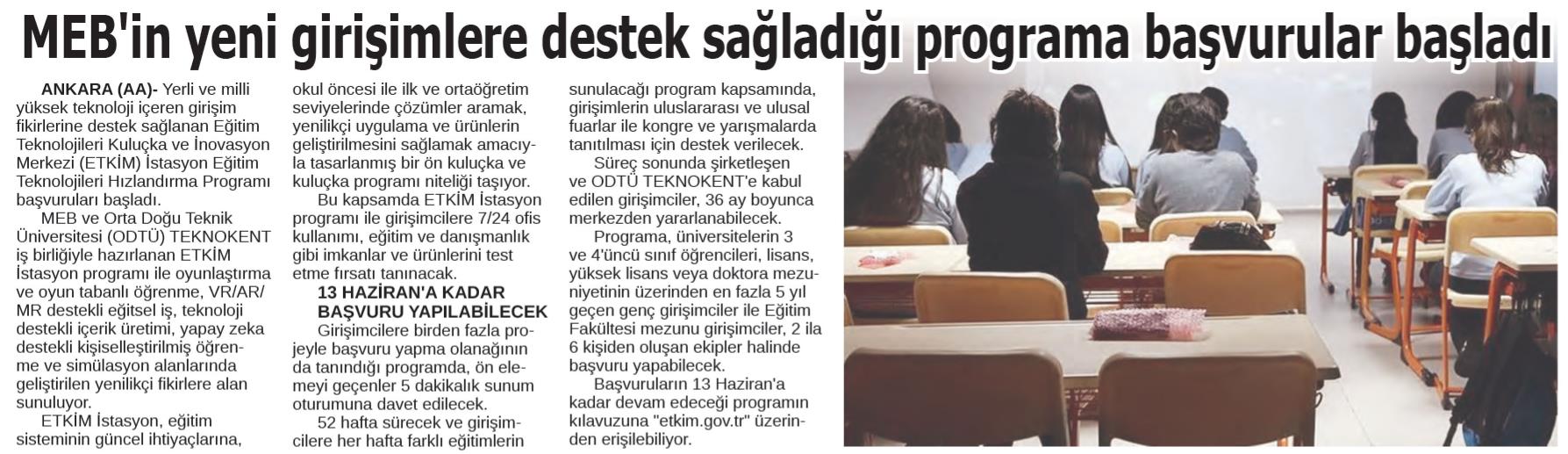 MEB'in yeni girişimlere destek sağladığı programa başvurular başladı

ANKARA (AA)- Yerli ve milli yüksek teknoloji içeren girişim fikirlerine destek sağlanan Eğitim Teknolojileri Kuluçka ve İnovasyon Merkezi (ETKİM) İstasyon Eğitim Teknolojileri Hızlandırma Programı başvuruları başladı.

MEB ve Orta Doğu Teknik Üniversitesi (ODTÜ) TEKNOKENT iş birliğiyle hazırlanan ETKİM İstasyon programı ile oyunlaştırma ve oyun tabanlı öğrenme, VR/AR/MR destekli eğitsel iş, teknoloji destekli içerik üretimi, yapay zeka destekli kişiselleştirilmiş öğrenme ve simülasyon alanlarında geliştirilen yenilikçi fikirlere alan sunuluyor.

ETKİM İstasyon, eğitim sisteminin güncel ihtiyaçlarına, okul öncesi ile ilk ve ortaöğretim seviyelerinde çözümler aramak, yenilikçi uygulama ve ürünlerin geliştirilmesini sağlamak amacıyla tasarlanmış bir ön kuluçka ve kuluçka programı niteliği taşıyor.

Bu kapsamda ETKİM İstasyon programı ile girişimcilere 7/24 ofis kullanımı, eğitim ve danışmanlık gibi imkanlar ve ürünlerini test etme fırsatı tanınacak.

13 HAZİRAN'A KADAR BAŞVURU YAPILABİLECEK

Girişimcilere birden fazla projeyle başvuru yapma olanağının da tanındığı programda, ön elemeyi geçenler 5 dakikalık sunum oturumuna davet edilecek.

52 hafta sürecek ve girişimcilere her hafta farklı eğitimlerin sunulacağı program kapsamında, girişimlerin uluslararası ve ulusal fuarlar ile kongre ve yarışmalarda tanıtılması için destek verilecek.

Süreç sonunda şirketleşen ve ODTÜ TEKNOKENT'e kabul edilen girişimciler, 36 ay boyunca merkezden yararlanabilecek.

Programa, üniversitelerin 3 ve 4'üncü sınıf öğrencileri, lisans, yüksek lisans veya doktora mezuniyetinin üzerinden en fazla 5 yıl geçen genç girişimciler ile Eğitim Fakültesi mezunu girişimciler, 2 ila 6 kişiden oluşan ekipler halinde başvuru yapabilecek.

Başvuruların 13 Haziran'a kadar devam edeceği programın kılavuzuna "etkim.gov.tr" üzerinden erişilebiliyor.